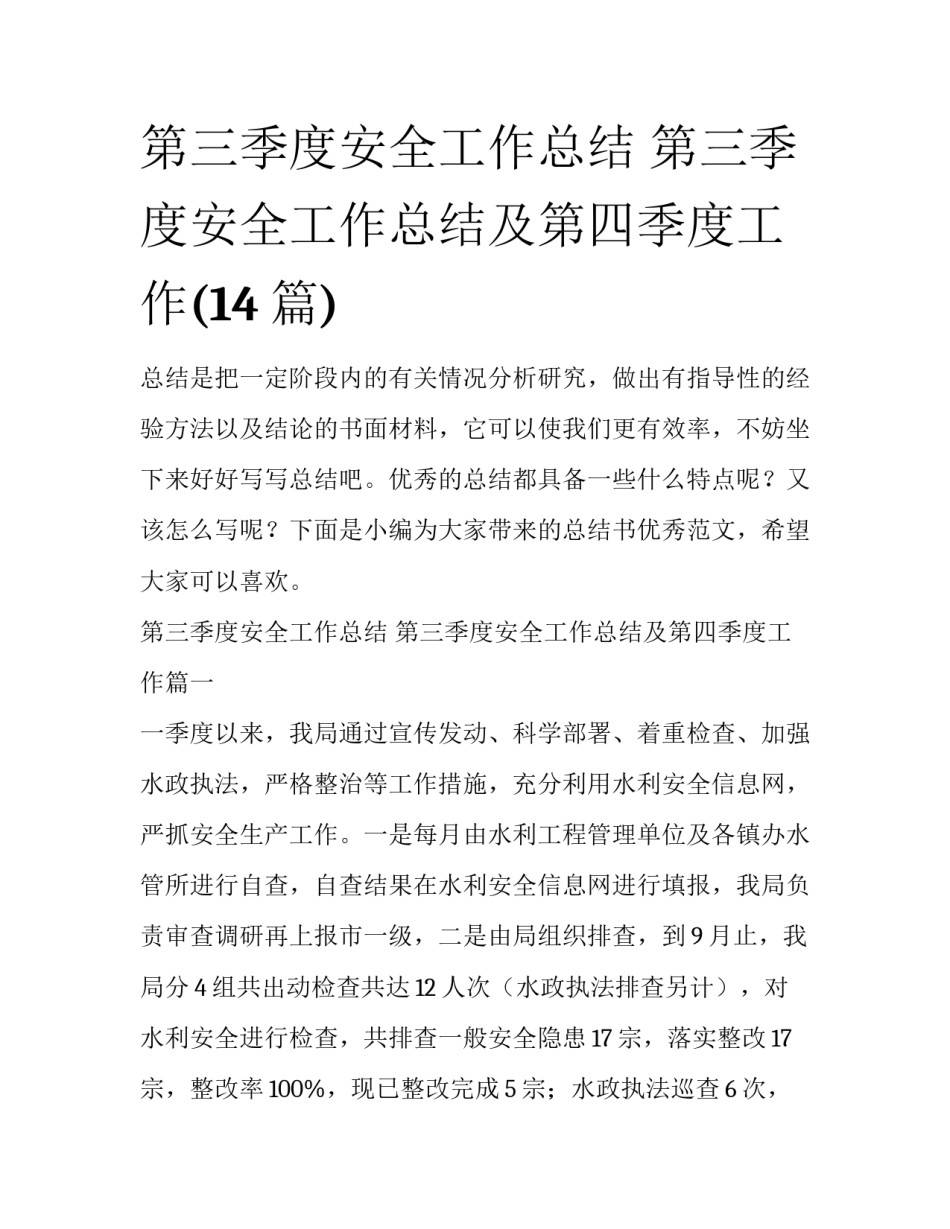 第三季度安全工作总结 第三季度安全工作总结及第四季度工作(14 篇)

总结是把一定阶段内的有关情况分析研究，做出有指导性的经验方法以及结论的书面材料，它可以使我们更有效率，不妨坐下来好好写写总结吧。优秀的总结都具备一些什么特点呢？又该怎么写呢？下面是小编为大家带来的总结书优秀范文，希望大家可以喜欢。

第三季度安全工作总结 第三季度安全工作总结及第四季度工作篇一

一季度以来，我局通过宣传发动、科学部署、着重检查、加强水政执法，严格整治等工作措施，充分利用水利安全信息网，严抓安全生产工作。一是每月由水利工程管理单位及各镇办水管所进行自查，自查结果在水利安全信息网进行填报，我局负责审查调研再上报市一级，二是由局组织排查，到 9 月止，我局分 4 组共出动检查共达 12 人次（水政执法排查另计），对水利安全进行检查，共排查一般安全隐患 17 宗，落实整改 17 宗，整改率 100%，现已整改完成 5 宗；水政执法巡查 6 次，